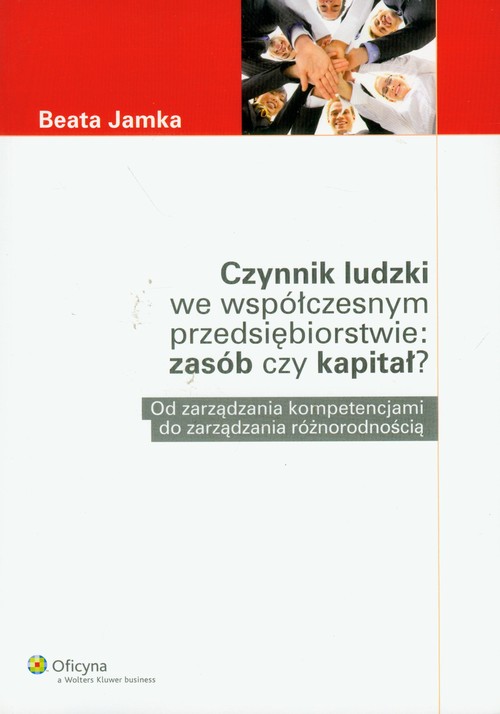 Beata Jamka

Czynnik ludzki we współczesnym przedsiębiorstwie: zasób czy kapitał?

Od zarządzania kompetencjami do zarządzania różnorodnością

Oficyna
a Wolters Kluwer business